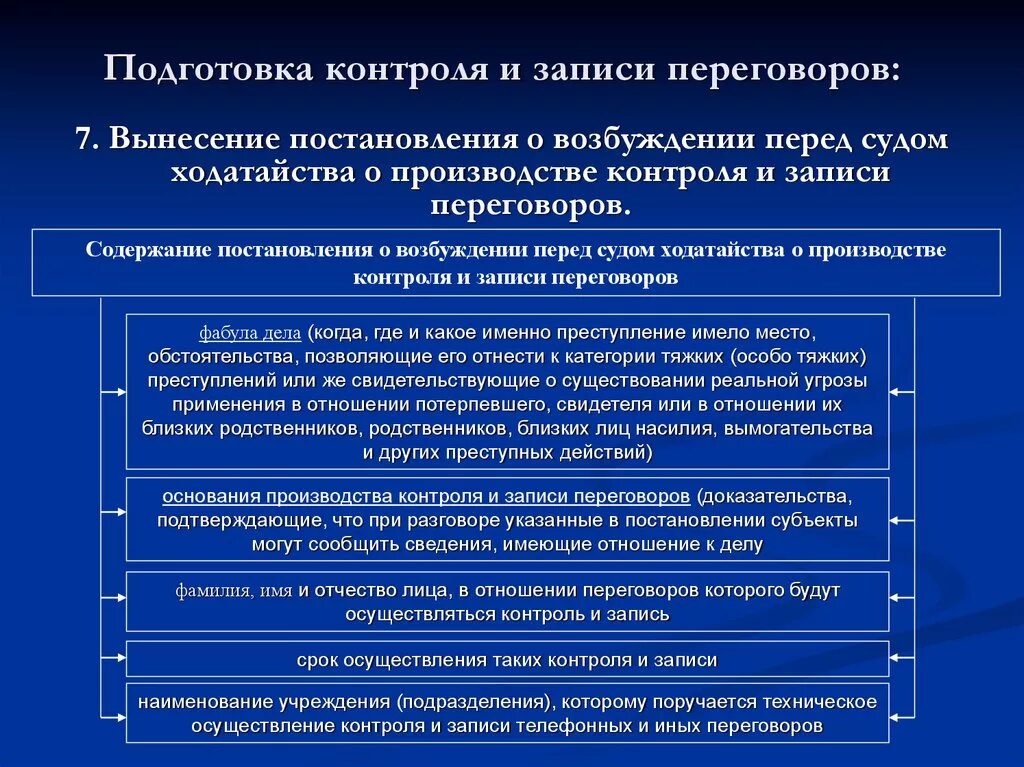 Подготовка контроля и записи переговоров:

7. Вынесение постановления о возбуждении перед судом ходатайства о производстве контроля и записи переговоров.

Содержание постановления о возбуждении перед судом ходатайства о производстве контроля и записи переговоров

фабула дела (когда, где и какое именно преступление имело место, обстоятельства, позволяющие его отнести к категории тяжких (особо тяжких) преступлений или же свидетельствующие о существовании реальной угрозы применения в отношении потерпевшего, свидетеля или в отношении их близких родственников, родственников, близких лиц насилия, вымогательства и других преступных действий)

основания производства контроля и записи переговоров (доказательства, подтверждающие, что при разговоре указанные в постановлении субъекты могут сообщить сведения, имеющие отношение к делу

фамилия, имя и отчество лица, в отношении переговоров которого будут осуществляться контроль и запись

срок осуществления таких контроля и записи

наименование учреждения (подразделения), которому поручается техническое осуществление контроля и записи телефонных и иных переговоров